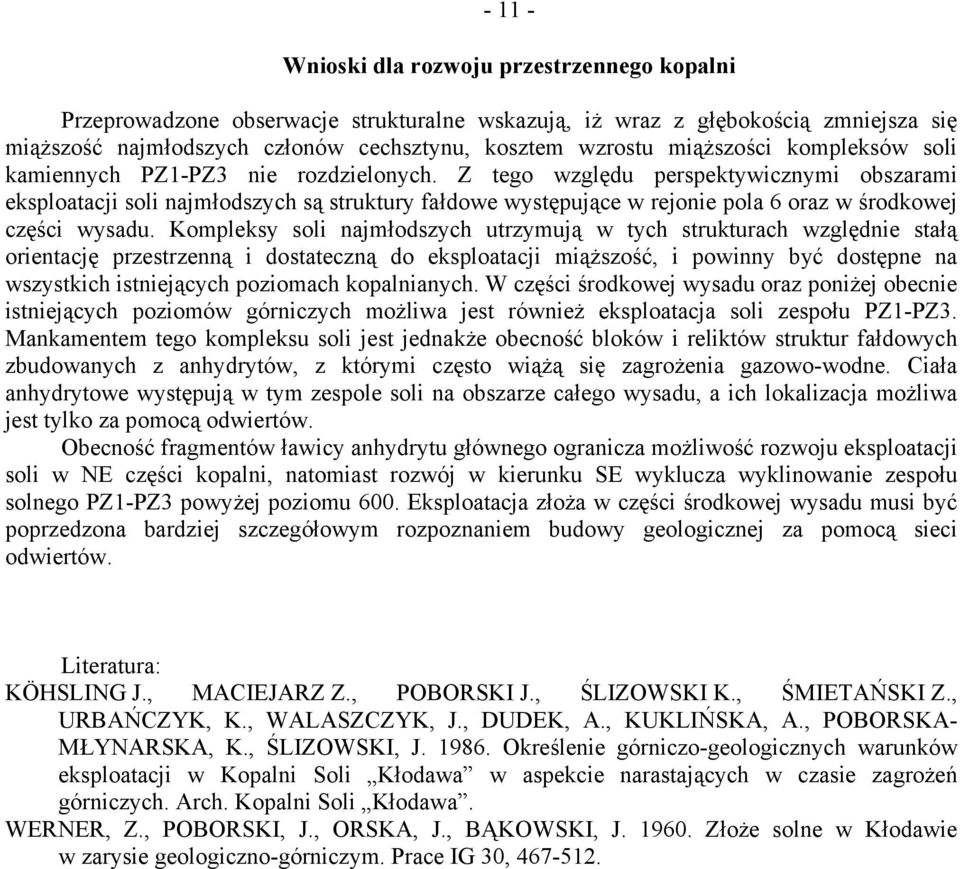 - 11 -

Wnioski dla rozwoju przestrzennego kopalni

Przeprowadzone obserwacje strukturalne wskazują, iż wraz z głębokością zmniejsza się miąższość najmłodszych członów cechsztynu, kosztem wzrostu miąższości kompleksów soli kamiennych PZ1-PZ3 nie rozdzielonych. Z tego względu perspektywicznymi obszarami eksploatacji soli najmłodszych są struktury fałdowe występujące w rejonie pola 6 oraz w środkowej części wysadu. Kompleksy soli najmłodszych utrzymują w tych strukturach względnie stałą orientację przestrzenną i dostateczną do eksploatacji miąższość, i powinny być dostępne na wszystkich istniejących poziomach kopalnianych. W części środkowej wysadu oraz poniżej obecnie istniejących poziomów górniczych możliwa jest również eksploatacja soli zespołu PZ1-PZ3. Mankamentem tego kompleksu soli jest jednakże obecność bloków i reliktów struktur fałdowych zbudowanych z anhydrytów, z którymi często wiążą się zagrożenia gazowo-wodne. Ciała anhydrytowe występują w tym zespole soli na obszarze całego wysadu, a ich lokalizacja możliwa jest tylko za pomocą odwiertów.

Obecność fragmentów ławicy anhydrytu głównego ogranicza możliwość rozwoju eksploatacji soli w NE części kopalni, natomiast rozwój w kierunku SE wyklucza wyklinowanie zespołu solnego PZ1-PZ3 powyżej poziomu 600. Eksploatacja złoża w części środkowej wysadu musi być poprzedzona bardziej szczegółowym rozpoznaniem budowy geologicznej za pomocą sieci odwiertów.

Literatura:
KÖHSLING J., MACIEJARZ Z., POBORSKI J., ŚLIZOWSKI K., ŚMIETAŃSKI Z., URBAŃCZYK, K., WALASZCZYK, J., DUDEK, A., KUKLIŃSKA, A., POBORSKA-MŁYNARSKA, K., ŚLIZOWSKI, J. 1986. Określenie górniczo-geologicznych warunków eksploatacji w Kopalni Soli „Kłodawa” w aspekcie narastających w czasie zagrożeń górniczych. Arch. Kopalni Soli „Kłodawa”.
WERNER, Z., POBORSKI, J., ORSKA, J., BĄKOWSKI, J. 1960. Złoże solne w Kłodawie w zarysie geologiczno-górniczym. Prace IG 30, 467-512.